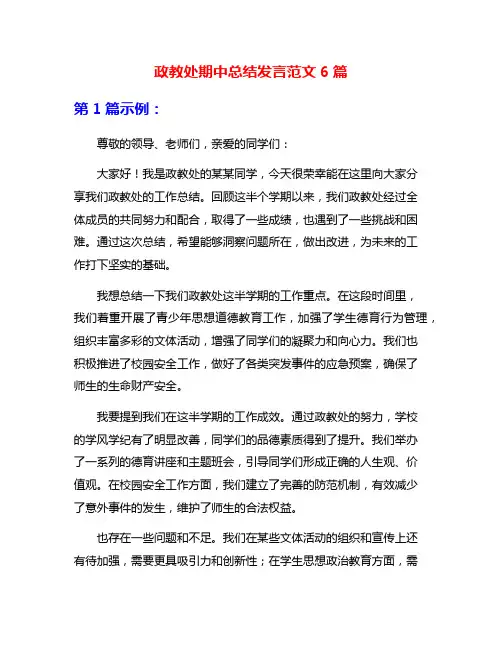 政教处期中总结发言范文 6 篇

第 1 篇示例：

尊敬的领导、老师们，亲爱的同学们：

大家好！我是政教处的某某同学，今天很荣幸能在这里向大家分享我们政教处的工作总结。回顾这半个学期以来，我们政教处经过全体成员的共同努力和配合，取得了一些成绩，也遇到了一些挑战和困难。通过这次总结，希望能够洞察问题所在，做出改进，为未来的工作打下坚实的基础。

我想总结一下我们政教处这半学期的工作重点。在这段时间里，我们着重开展了青少年思想道德教育工作，加强了学生德育行为管理，组织丰富多彩的文体活动，增强了同学们的凝聚力和向心力。我们也积极推进了校园安全工作，做好了各类突发事件的应急预案，确保了师生的生命财产安全。

我要提到我们在这半学期的工作成效。通过政教处的努力，学校的学风学纪有了明显改善，同学们的品德素质得到了提升。我们举办了一系列的德育讲座和主题班会，引导同学们形成正确的人生观、价值观。在校园安全工作方面，我们建立了完善的防范机制，有效减少了意外事件的发生，维护了师生的合法权益。

也存在一些问题和不足。我们在某些文体活动的组织和宣传上还有待加强，需要更具吸引力和创新性；在学生思想政治教育方面，需